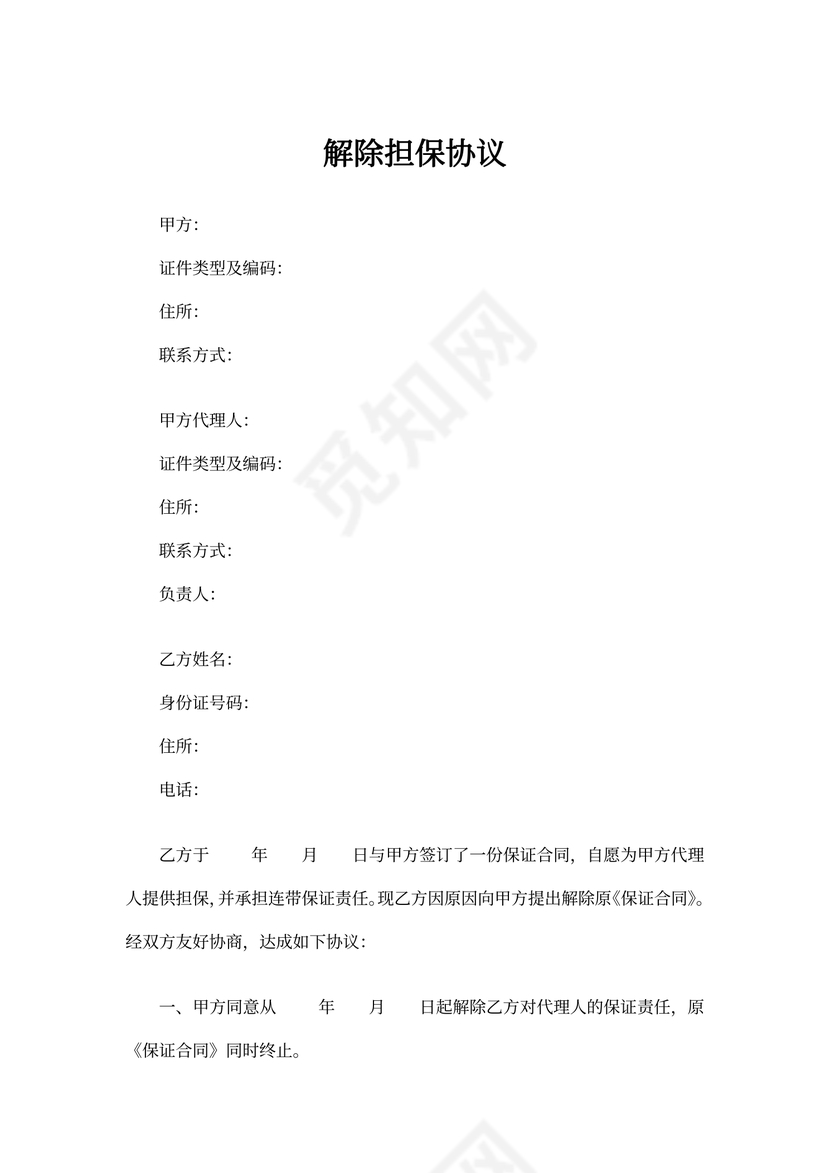 解除担保协议

甲方:

证件类型及编码:

住所:

联系方式:

甲方代理人:

证件类型及编码:

住所:

联系方式:

负责人:

乙方姓名:

身份证号码:

住所:

电话:

乙方于　　年　　月　　日与甲方签订了一份保证合同，自愿为甲方代理人提供担保，并承担连带保证责任。现乙方因原因向甲方提出解除原《保证合同》。经双方友好协商，达成如下协议：

一、甲方同意从　　年　　月　　日起解除乙方对代理人的保证责任，原《保证合同》同时终止。

觅知网